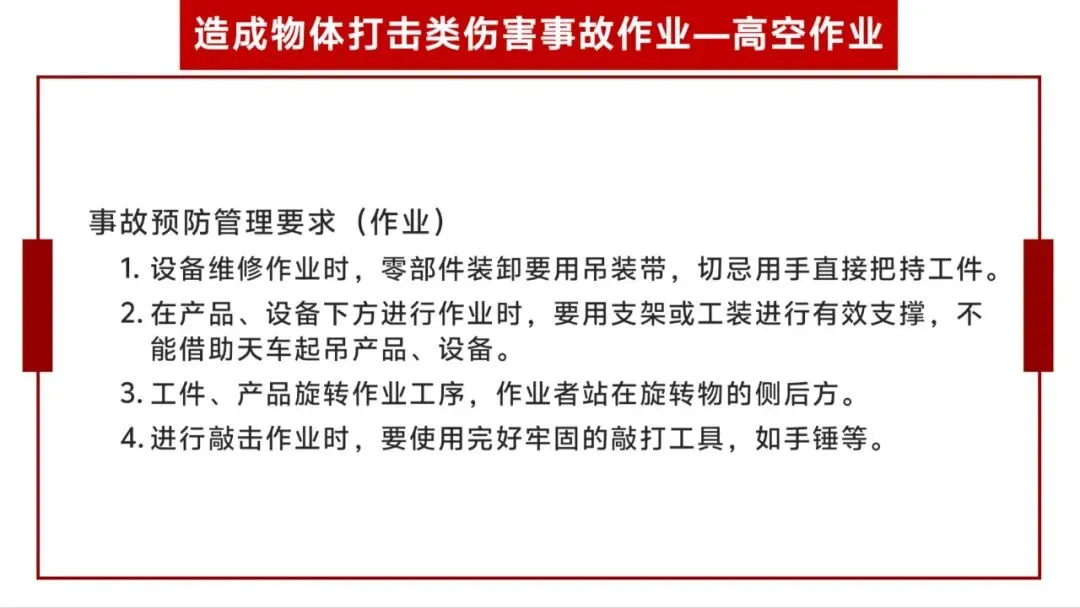 造成物体打击类伤害事故作业—高空作业

事故预防管理要求（作业）

1.设备维修作业时，零部件装卸要用吊装带，切忌用手直接把持工件。

2.在产品、设备下方进行作业时，要用支架或工装进行有效支撑，不能借助天车起吊产品、设备。

3.工件、产品旋转作业工序，作业者站在旋转物的侧后方。

4.进行敲击作业时，要使用完好牢固的敲打工具，如手锤等。